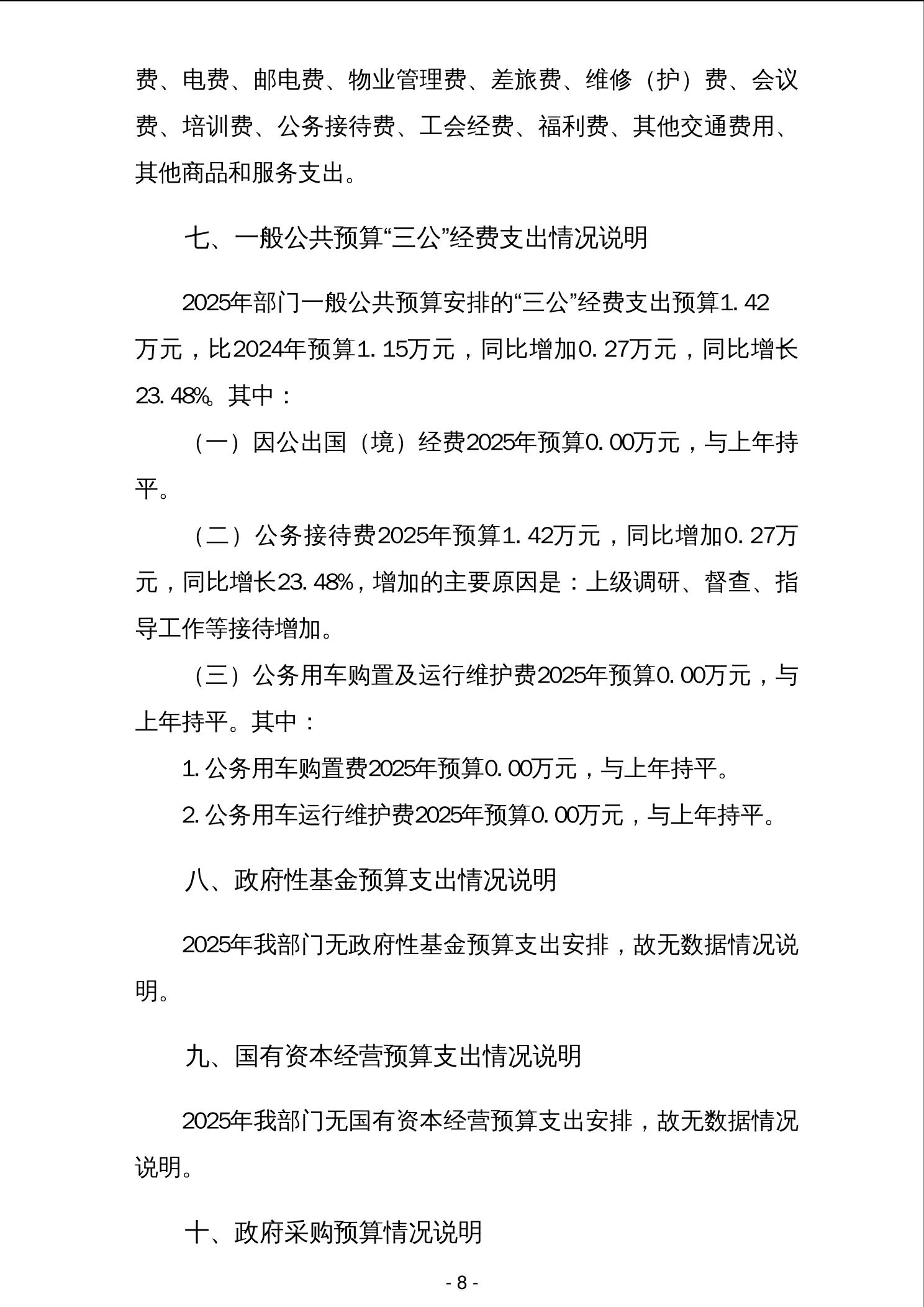 费、电费、邮电费、物业管理费、差旅费、维修（护）费、会议费、培训费、公务接待费、工会经费、福利费、其他交通费用、其他商品和服务支出。

七、一般公共预算“三公”经费支出情况说明

2025年部门一般公共预算安排的“三公”经费支出预算1.42万元，比2024年预算1.15万元，同比增加0.27万元，同比增长23.48%。其中：

（一）因公出国（境）经费2025年预算0.00万元，与上年持平。

（二）公务接待费2025年预算1.42万元，同比增加0.27万元，同比增长23.48%，增加的主要原因是：上级调研、督查、指导工作等接待增加。

（三）公务用车购置及运行维护费2025年预算0.00万元，与上年持平。其中：

1.公务用车购置费2025年预算0.00万元，与上年持平。

2.公务用车运行维护费2025年预算0.00万元，与上年持平。

八、政府性基金预算支出情况说明

2025年我部门无政府性基金预算支出安排，故无数据情况说明。

九、国有资本经营预算支出情况说明

2025年我部门无国有资本经营预算支出安排，故无数据情况说明。

十、政府采购预算情况说明

- 8 -